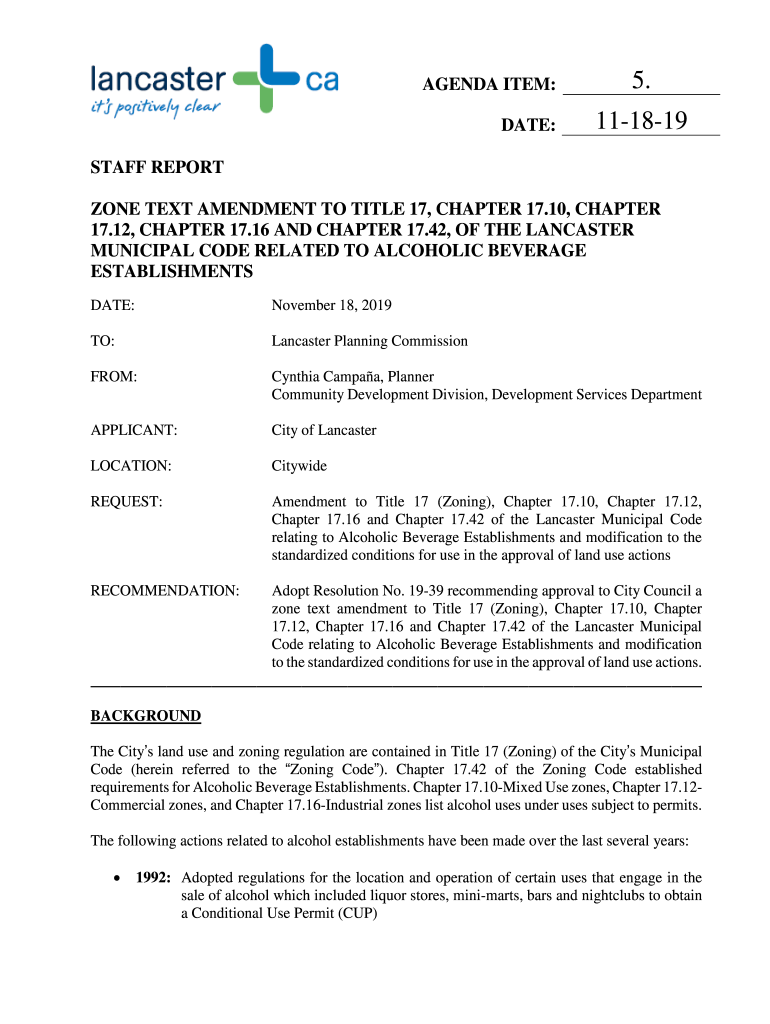 lancaster ca
it's positively clear

AGENDA ITEM: 5.

DATE: 11-18-19

STAFF REPORT

ZONE TEXT AMENDMENT TO TITLE 17, CHAPTER 17.10, CHAPTER 17.12, CHAPTER 17.16 AND CHAPTER 17.42, OF THE LANCASTER MUNICIPAL CODE RELATED TO ALCOHOLIC BEVERAGE ESTABLISHMENTS

DATE: November 18, 2019

TO: Lancaster Planning Commission

FROM: Cynthia Campaña, Planner
Community Development Division, Development Services Department

APPLICANT: City of Lancaster

LOCATION: Citywide

REQUEST: Amendment to Title 17 (Zoning), Chapter 17.10, Chapter 17.12, Chapter 17.16 and Chapter 17.42 of the Lancaster Municipal Code relating to Alcoholic Beverage Establishments and modification to the standardized conditions for use in the approval of land use actions

RECOMMENDATION: Adopt Resolution No. 19-39 recommending approval to City Council a zone text amendment to Title 17 (Zoning), Chapter 17.10, Chapter 17.12, Chapter 17.16 and Chapter 17.42 of the Lancaster Municipal Code relating to Alcoholic Beverage Establishments and modification to the standardized conditions for use in the approval of land use actions.

BACKGROUND

The City's land use and zoning regulation are contained in Title 17 (Zoning) of the City's Municipal Code (herein referred to the "Zoning Code"). Chapter 17.42 of the Zoning Code established requirements for Alcoholic Beverage Establishments. Chapter 17.10-Mixed Use zones, Chapter 17.12-Commercial zones, and Chapter 17.16-Industrial zones list alcohol uses under uses subject to permits.

The following actions related to alcohol establishments have been made over the last several years:

• 1992: Adopted regulations for the location and operation of certain uses that engage in the sale of alcohol which included liquor stores, mini-marts, bars and nightclubs to obtain a Conditional Use Permit (CUP)